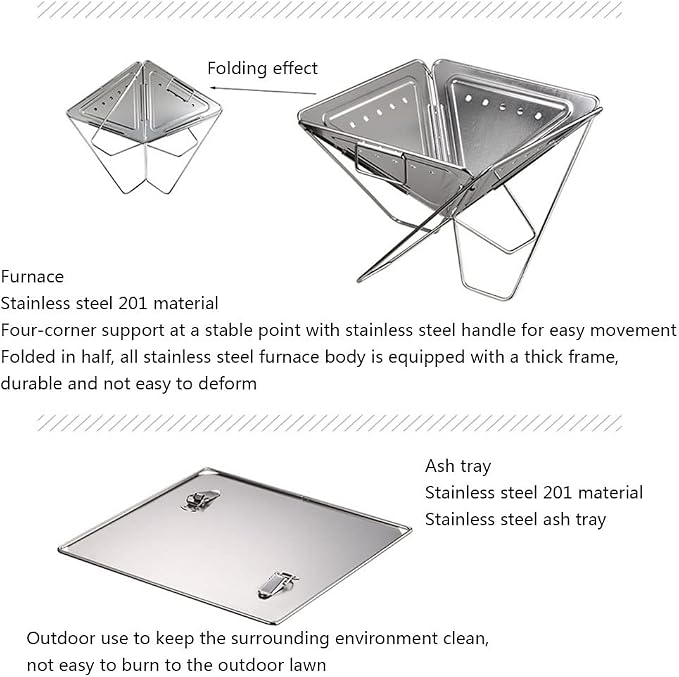 Folding effect

Furnace

Stainless steel 201 material

Four-corner support at a stable point with stainless steel handle for easy movement

Folded in half, all stainless steel furnace body is equipped with a thick frame, durable and not easy to deform

Ash tray

Stainless steel 201 material

Stainless steel ash tray

Outdoor use to keep the surrounding environment clean, not easy to burn to the outdoor lawn